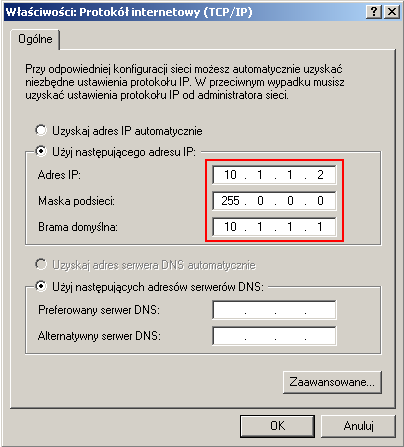 Właściwości: Protokół internetowy (TCP/IP)
?
X

Ogólne

Przy odpowiedniej konfiguracji sieci możesz automatycznie uzyskać niezbędne ustawienia protokołu IP. W przeciwnym wypadku musisz uzyskać ustawienia protokołu IP od administratora sieci.

Uzyskaj adres IP automatycznie

Użyj następującego adresu IP:

Adres IP: 10 . 1 . 1 . 2

Maska podsieci: 255 . 0 . 0 . 0

Brama domyślna: 10 . 1 . 1 . 1

Uzyskaj adres serwera DNS automatycznie

Użyj następujących adresów serwerów DNS:

Preferowany serwer DNS: . . .

Alternatywny serwer DNS: . . .

Zaawansowane...

OK

Anuluj